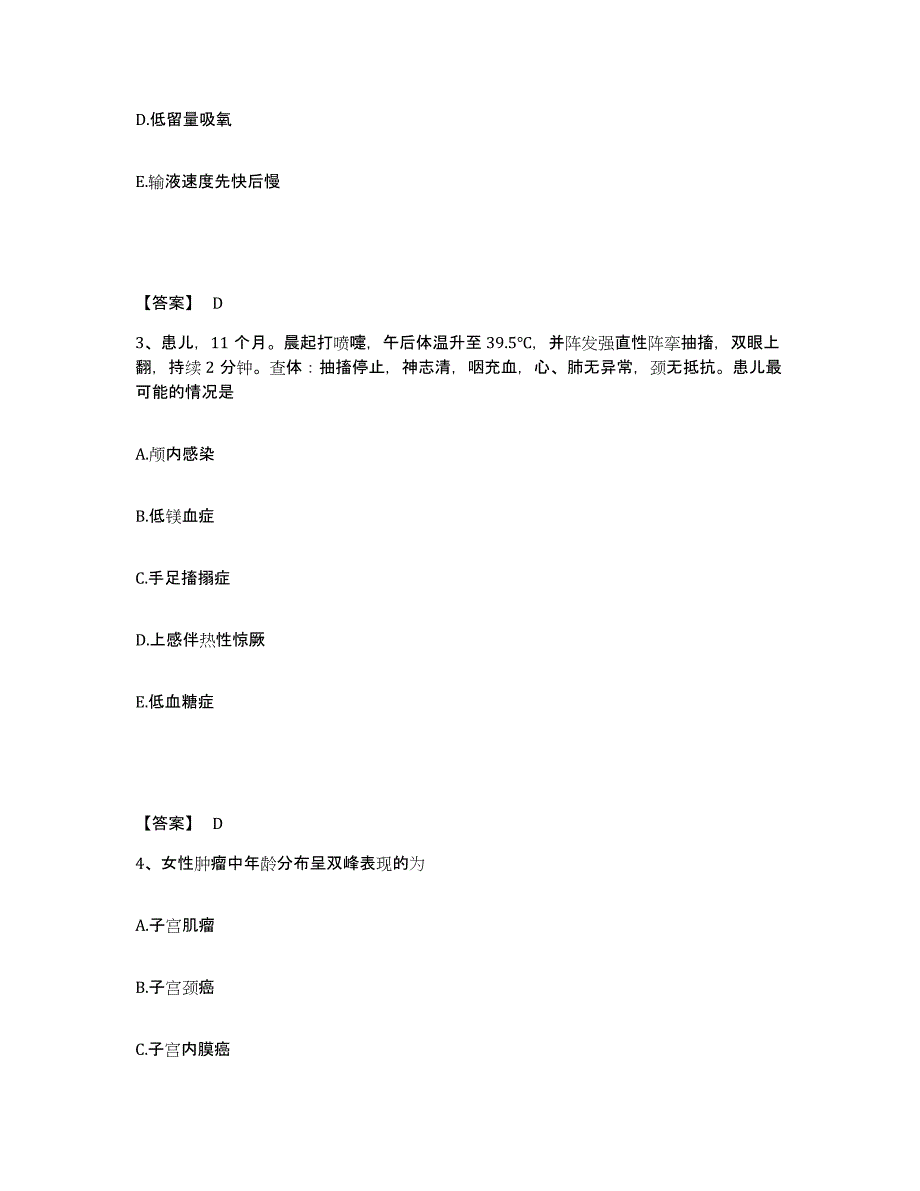 D.低留量吸氧

E.输液速度先快后慢

【答案】 D

3、患儿，11 个月。晨起打喷嚏，午后体温升至 39.5℃，并阵发强直性阵挛抽搐，双眼上翻，持续 2 分钟。查体：抽搐停止，神志清，咽充血，心、肺无异常，颈无抵抗。患儿最可能的情况是

A.颅内感染

B.低镁血症

C.手足搐搦症

D.上感伴热性惊厥

E.低血糖症

【答案】 D

4、女性肿瘤中年龄分布呈双峰表现的为

A.子宫肌瘤

B.子宫颈癌

C.子宫内膜癌